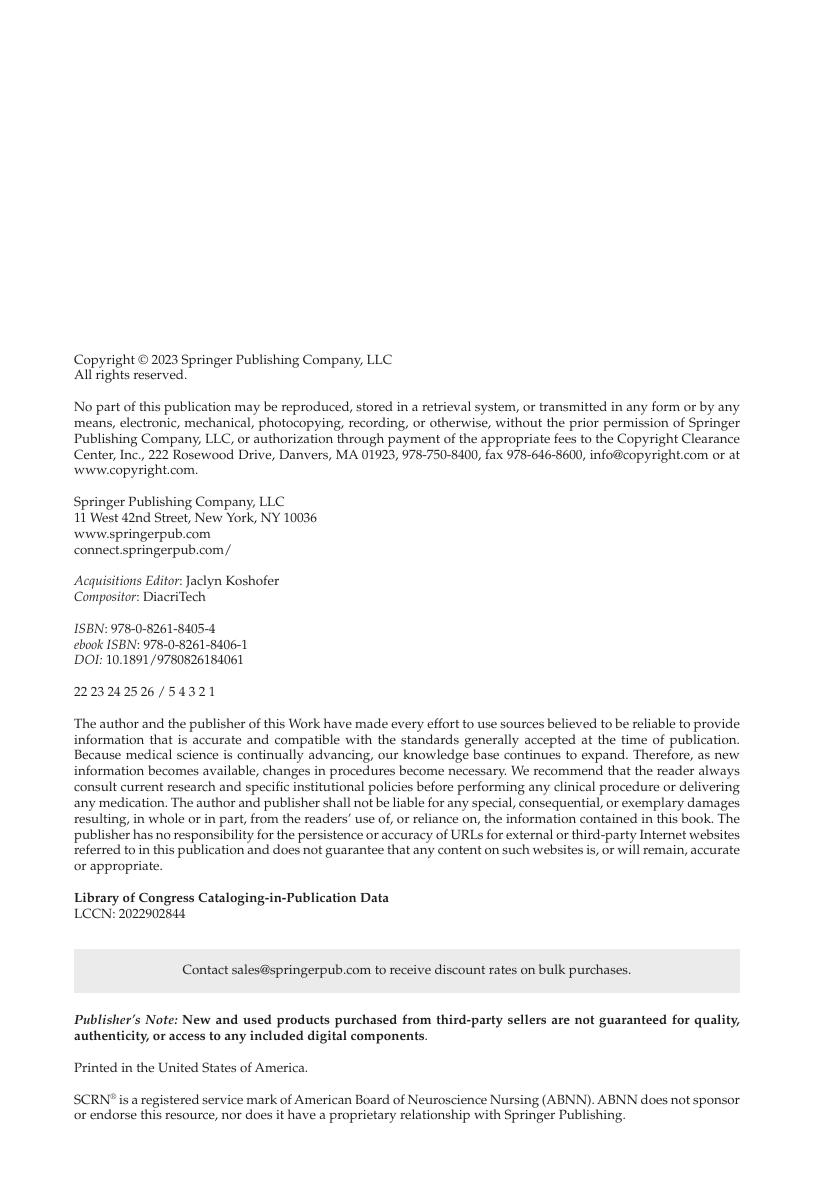 Copyright © 2023 Springer Publishing Company, LLC
All rights reserved.

No part of this publication may be reproduced, stored in a retrieval system, or transmitted in any form or by any means, electronic, mechanical, photocopying, recording, or otherwise, without the prior permission of Springer Publishing Company, LLC, or authorization through payment of the appropriate fees to the Copyright Clearance Center, Inc., 222 Rosewood Drive, Danvers, MA 01923, 978-750-8400, fax 978-646-8600, info@copyright.com or at www.copyright.com.

Springer Publishing Company, LLC
11 West 42nd Street, New York, NY 10036
www.springerpub.com
connect.springerpub.com/

Acquisitions Editor: Jaclyn Koshofer
Compositor: DiacriTech

ISBN: 978-0-8261-8405-4
ebook ISBN: 978-0-8261-8406-1
DOI: 10.1891/9780826184061

22 23 24 25 26 / 5 4 3 2 1

The author and the publisher of this Work have made every effort to use sources believed to be reliable to provide information that is accurate and compatible with the standards generally accepted at the time of publication. Because medical science is continually advancing, our knowledge base continues to expand. Therefore, as new information becomes available, changes in procedures become necessary. We recommend that the reader always consult current research and specific institutional policies before performing any clinical procedure or delivering any medication. The author and publisher shall not be liable for any special, consequential, or exemplary damages resulting, in whole or in part, from the readers' use of, or reliance on, the information contained in this book. The publisher has no responsibility for the persistence or accuracy of URLs for external or third-party Internet websites referred to in this publication and does not guarantee that any content on such websites is, or will remain, accurate or appropriate.

Library of Congress Cataloging-in-Publication Data
LCCN: 2022902844

Contact sales@springerpub.com to receive discount rates on bulk purchases.

Publisher's Note: New and used products purchased from third-party sellers are not guaranteed for quality, authenticity, or access to any included digital components.

Printed in the United States of America.

SCRN® is a registered service mark of American Board of Neuroscience Nursing (ABNN). ABNN does not sponsor or endorse this resource, nor does it have a proprietary relationship with Springer Publishing.